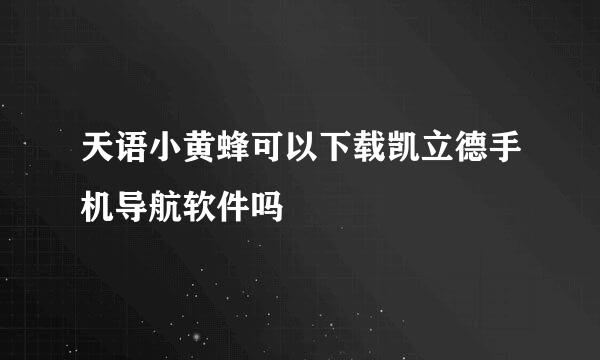 天语小黄蜂可以下载凯立德手机导航软件吗